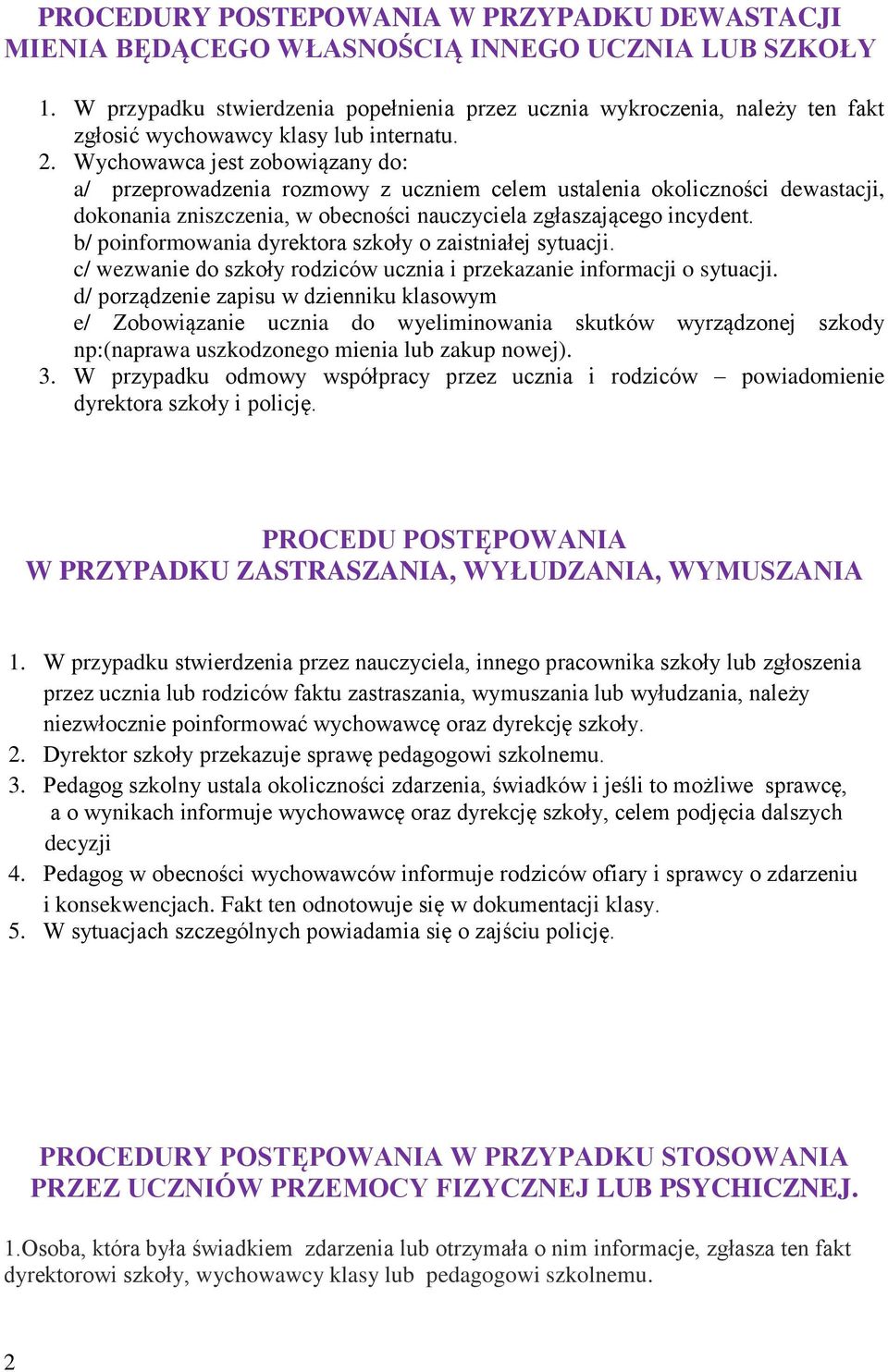 PROCEDURY POSTEPOWANIA W PRZYPADKU DEWASTACJI MIENIA BĘDĄCEGO WŁASNOŚCIĄ INNEGO UCZNIA LUB SZKOŁY

1. W przypadku stwierdzenia popełnienia przez ucznia wykroczenia, należy ten fakt zgłosić wychowawcy klasy lub internatu.
2. Wychowawca jest zobowiązany do:
a/ przeprowadzenia rozmowy z uczniem celem ustalenia okoliczności dewastacji, dokonania zniszczenia, w obecności nauczyciela zgłaszającego incydent.
b/ poinformowania dyrektora szkoły o zaistniałej sytuacji.
c/ wezwanie do szkoły rodziców ucznia i przekazanie informacji o sytuacji.
d/ porządzenie zapisu w dzienniku klasowym
e/ Zobowiązanie ucznia do wyeliminowania skutków wyrządzonej szkody np:(naprawa uszkodzonego mienia lub zakup nowej).
3. W przypadku odmowy współpracy przez ucznia i rodziców – powiadomienie dyrektora szkoły i policję.

PROCEDU POSTĘPOWANIA
W PRZYPADKU ZASTRASZANIA, WYŁUDZANIA, WYMUSZANIA

1. W przypadku stwierdzenia przez nauczyciela, innego pracownika szkoły lub zgłoszenia przez ucznia lub rodziców faktu zastraszania, wymuszania lub wyłudzania, należy niezwłocznie poinformować wychowawcę oraz dyrekcję szkoły.
2. Dyrektor szkoły przekazuje sprawę pedagogowi szkolnemu.
3. Pedagog szkolny ustala okoliczności zdarzenia, świadków i jeśli to możliwe sprawcę, a o wynikach informuje wychowawcę oraz dyrekcję szkoły, celem podjęcia dalszych decyzji
4. Pedagog w obecności wychowawców informuje rodziców ofiary i sprawcy o zdarzeniu i konsekwencjach. Fakt ten odnotowuje się w dokumentacji klasy.
5. W sytuacjach szczególnych powiadamia się o zajściu policję.

PROCEDURY POSTĘPOWANIA W PRZYPADKU STOSOWANIA PRZEZ UCZNIÓW PRZEMOCY FIZYCZNEJ LUB PSYCHICZNEJ.

1.Osoba, która była świadkiem zdarzenia lub otrzymała o nim informacje, zgłasza ten fakt dyrektorowi szkoły, wychowawcy klasy lub pedagogowi szkolnemu.

2